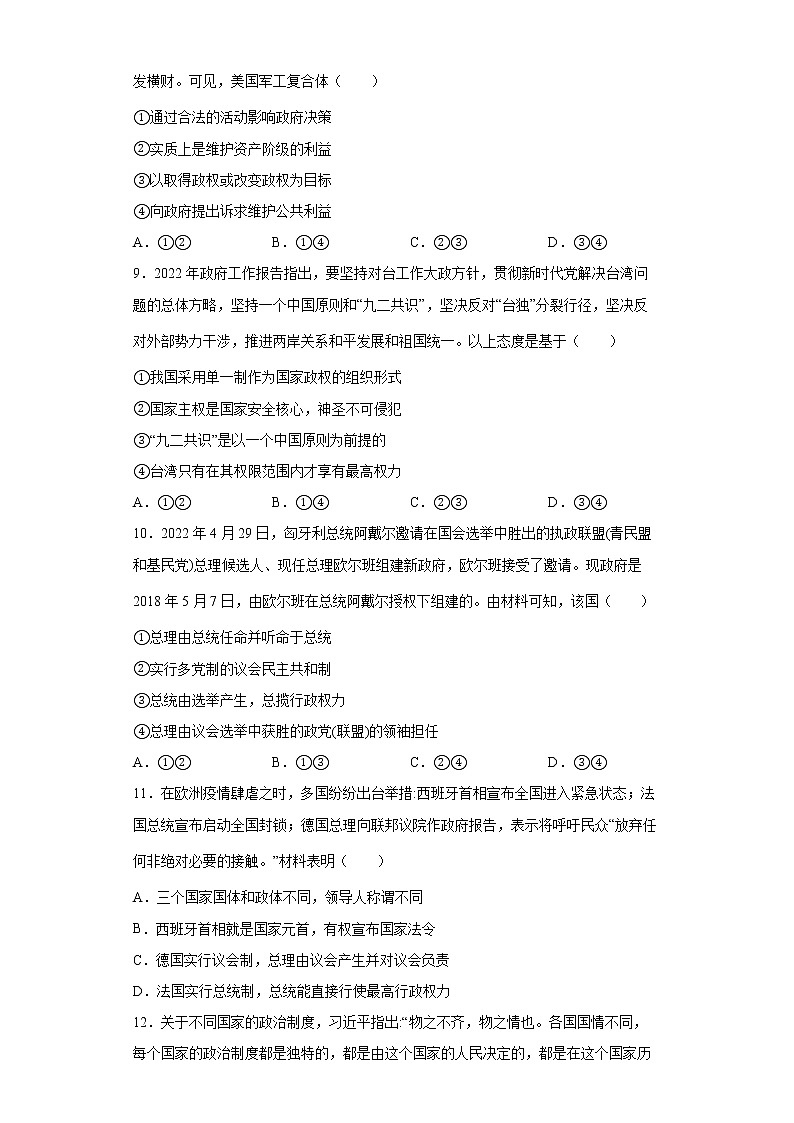 发横财。可见，美国军工复合体（　　）

①通过合法的活动影响政府决策

②实质上是维护资产阶级的利益

③以取得政权或改变政权为目标

④向政府提出诉求维护公共利益

A．①②　　B．①④　　C．②③　　D．③④

9．2022年政府工作报告指出，要坚持对台工作大政方针，贯彻新时代党解决台湾问题的总体方略，坚持一个中国原则和“九二共识”，坚决反对“台独”分裂行径，坚决反对外部势力干涉，推进两岸关系和平发展和祖国统一。以上态度是基于（　　）

①我国采用单一制作为国家政权的组织形式

②国家主权是国家安全核心，神圣不可侵犯

③“九二共识”是以一个中国原则为前提的

④台湾只有在其权限范围内才享有最高权力

A．①②　　B．①④　　C．②③　　D．③④

10．2022年4月29日，匈牙利总统阿戴尔邀请在国会选举中胜出的执政联盟(青民盟和基民党)总理候选人、现任总理欧尔班组建新政府，欧尔班接受了邀请。现政府是2018年5月7日，由欧尔班在总统阿戴尔授权下组建的。由材料可知，该国（　　）

①总理由总统任命并听命于总统

②实行多党制的议会民主共和制

③总统由选举产生，总揽行政权力

④总理由议会选举中获胜的政党(联盟)的领袖担任

A．①②　　B．①③　　C．②④　　D．③④

11．在欧洲疫情肆虐之时，多国纷纷出台举措:西班牙首相宣布全国进入紧急状态；法国总统宣布启动全国封锁；德国总理向联邦议院作政府报告，表示将呼吁民众“放弃任何非绝对必要的接触。”材料表明（　　）

A．三个国家国体和政体不同，领导人称谓不同

B．西班牙首相就是国家元首，有权宣布国家法令

C．德国实行议会制，总理由议会产生并对议会负责

D．法国实行总统制，总统能直接行使最高行政权力

12．关于不同国家的政治制度，习近平指出:“物之不齐，物之情也。各国国情不同，每个国家的政治制度都是独特的，都是由这个国家的人民决定的，都是在这个国家历